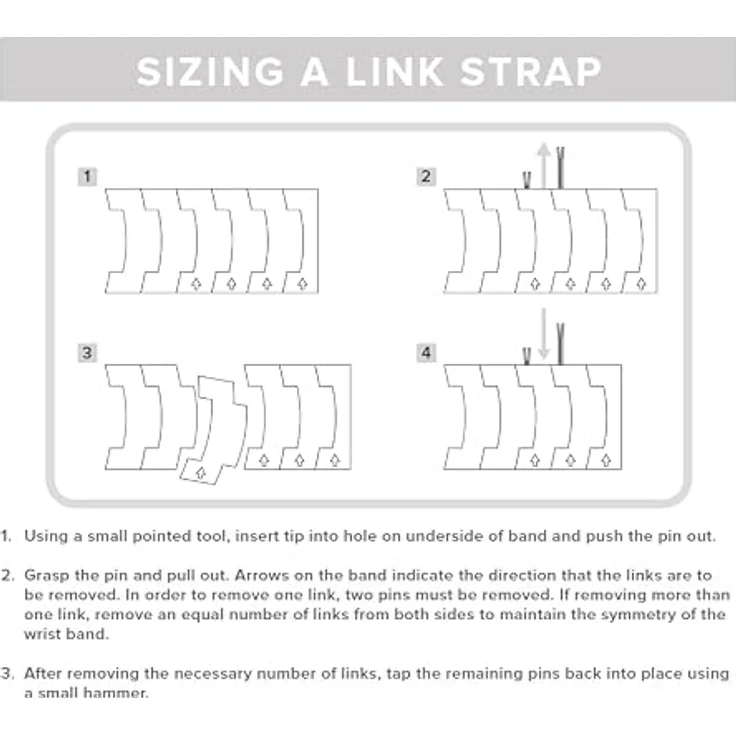 SIZING A LINK STRAP

1

2

3

4

1. Using a small pointed tool, insert tip into hole on underside of band and push the pin out.

2. Grasp the pin and pull out. Arrows on the band indicate the direction that the links are to be removed. In order to remove one link, two pins must be removed. If removing more than one link, remove an equal number of links from both sides to maintain the symmetry of the wrist band.

3. After removing the necessary number of links, tap the remaining pins back into place using a small hammer.